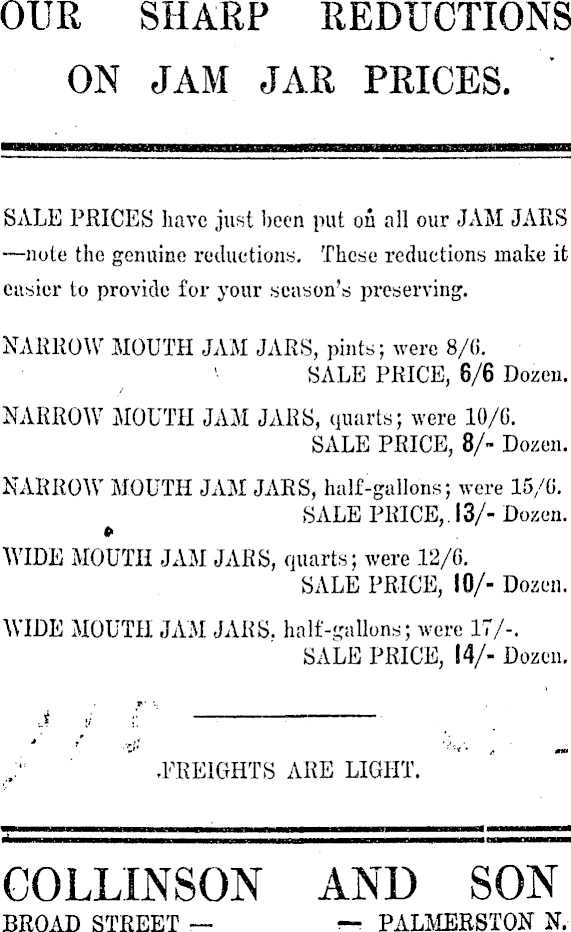 OUR SHARP REDUCTIONS ON JAM JAR PRICES.

SALE PRICES have just been put on all our JAM JARS —note the genuine reductions. These reductions make it easier to provide for your season's preserving.

NARROW MOUTH JAM JARS, pints; were 8/6.
SALE PRICE, 6/6 Dozen.

NARROW MOUTH JAM JARS, quarts; were 10/6.
SALE PRICE, 8/- Dozen.

NARROW MOUTH JAM JARS, half-gallons; were 15/6.
SALE PRICE, 13/- Dozen.

WIDE MOUTH JAM JARS, quarts; were 12/6.
SALE PRICE, 10/- Dozen.

WIDE MOUTH JAM JARS, half-gallons; were 17/-.
SALE PRICE, 14/- Dozen.

FREIGHTS ARE LIGHT.

COLLINSON AND SON
BROAD STREET — — PALMERSTON N.